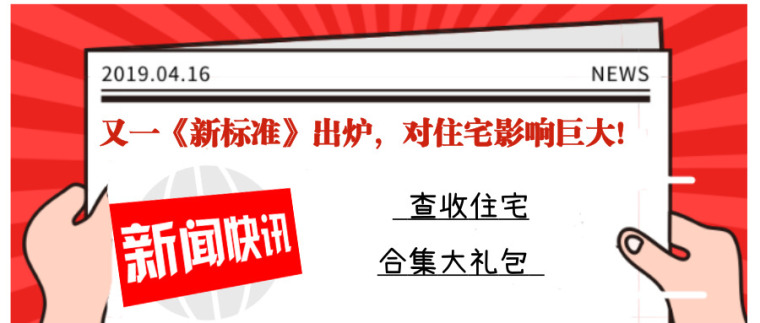 2019.04.16

NEWS

又一《新标准》出炉，对住宅影响巨大!

新闻快讯

查收住宅

合集大礼包